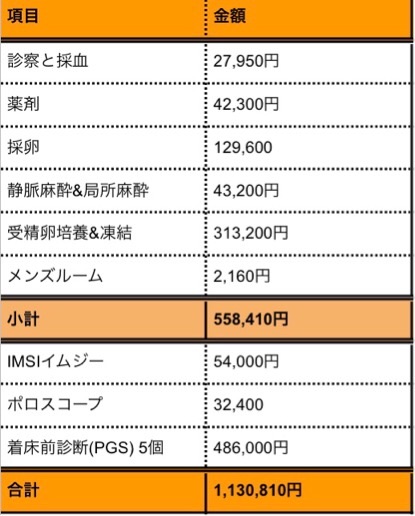 | 項目 | 金額 |
|---|---|
| 診察と採血 | 27,950円 |
| 薬剤 | 42,300円 |
| 採卵 | 129,600 |
| 静脈麻酔&局所麻酔 | 43,200円 |
| 受精卵培養&凍結 | 313,200円 |
| メンズルーム | 2,160円 |
| 小計 | 558,410円 |
| IMSIイムジー | 54,000円 |
| ポロスコープ | 32,400 |
| 着床前診断(PGS) 5個 | 486,000円 |
| 合計 | 1,130,810円 |